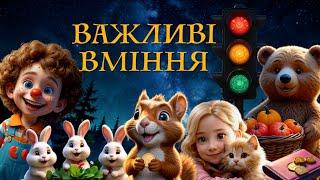 ВАЖЛИВІ ВМІННЯ